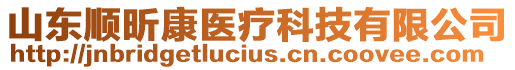 山东顺昕康医疗科技有限公司
http://jnbridgetlucius.cn.coovee.com